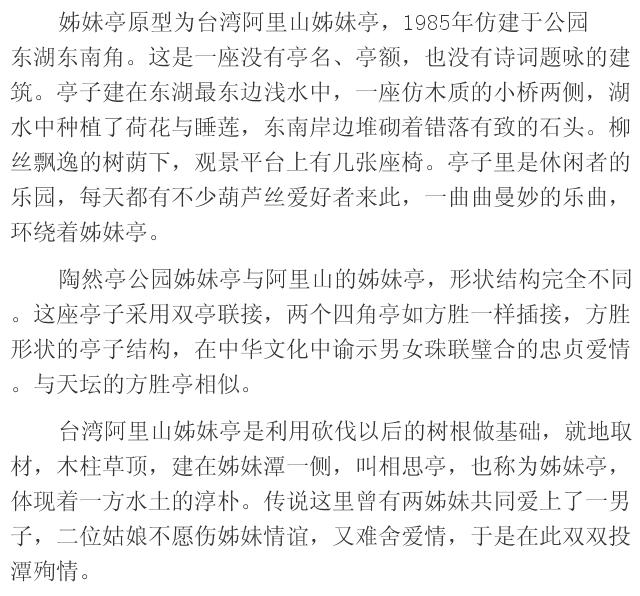 姊妹亭原型为台湾阿里山姊妹亭，1985年仿建于公园东湖东南角。这是一座没有亭名、亭额，也没有诗词题咏的建筑。亭子建在东湖最东边浅水中，一座仿木质的小桥两侧，湖水中种植了荷花与睡莲，东南岸边堆砌着错落有致的石头。柳丝飘逸的树荫下，观景平台上有几张座椅。亭子里是休闲者的乐园，每天都有不少葫芦丝爱好者来此，一曲曲曼妙的乐曲，环绕着姊妹亭。

陶然亭公园姊妹亭与阿里山的姊妹亭，形状结构完全不同。这座亭子采用双亭联接，两个四角亭如方胜一样插接，方胜形状的亭子结构，在中华文化中谕示男女珠联璧合的忠贞爱情。与天坛的方胜亭相似。

台湾阿里山姊妹亭是利用砍伐以后的树根做基础，就地取材，木柱草顶，建在姊妹潭一侧，叫相思亭，也称为姊妹亭，体现着一方水土的淳朴。传说这里曾有两姊妹共同爱上了一男子，二位姑娘不愿伤姊妹情谊，又难舍爱情，于是在此双双投潭殉情。